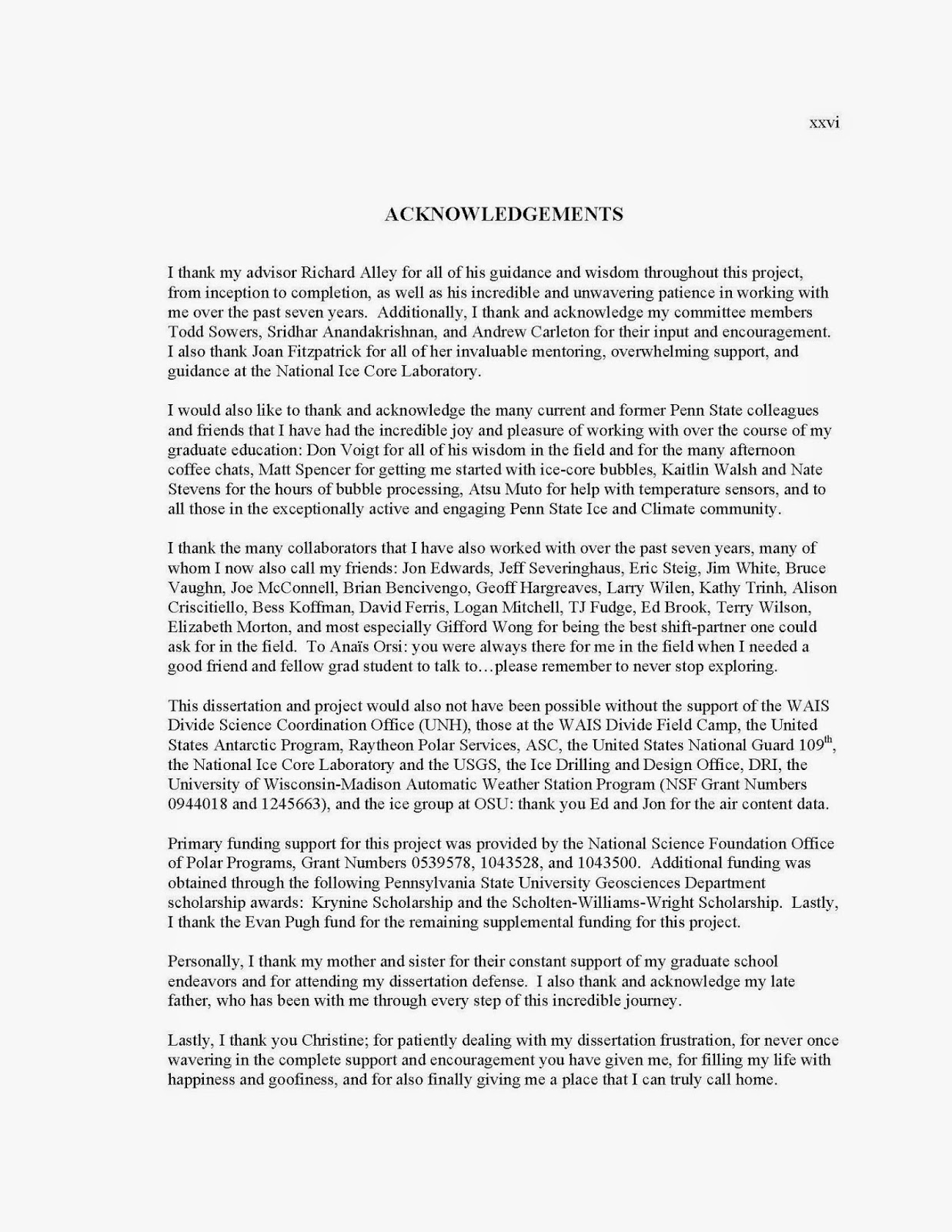 xxvi

ACKNOWLEDGEMENTS

I thank my advisor Richard Alley for all of his guidance and wisdom throughout this project, from inception to completion, as well as his incredible and unwavering patience in working with me over the past seven years. Additionally, I thank and acknowledge my committee members Todd Sowers, Sridhar Anandakrishnan, and Andrew Carleton for their input and encouragement. I also thank Joan Fitzpatrick for all of her invaluable mentoring, overwhelming support, and guidance at the National Ice Core Laboratory.

I would also like to thank and acknowledge the many current and former Penn State colleagues and friends that I have had the incredible joy and pleasure of working with over the course of my graduate education: Don Voigt for all of his wisdom in the field and for the many afternoon coffee chats, Matt Spencer for getting me started with ice-core bubbles, Kaitlin Walsh and Nate Stevens for the hours of bubble processing, Atsu Muto for help with temperature sensors, and to all those in the exceptionally active and engaging Penn State Ice and Climate community.

I thank the many collaborators that I have also worked with over the past seven years, many of whom I now also call my friends: Jon Edwards, Jeff Severinghaus, Eric Steig, Jim White, Bruce Vaughn, Joe McConnell, Brian Bencivengo, Geoff Hargreaves, Larry Wilen, Kathy Trinh, Alison Criscitiello, Bess Koffman, David Ferris, Logan Mitchell, TJ Fudge, Ed Brook, Terry Wilson, Elizabeth Morton, and most especially Gifford Wong for being the best shift-partner one could ask for in the field. To Anaïs Orsi: you were always there for me in the field when I needed a good friend and fellow grad student to talk to…please remember to never stop exploring.

This dissertation and project would also not have been possible without the support of the WAIS Divide Science Coordination Office (UNH), those at the WAIS Divide Field Camp, the United States Antarctic Program, Raytheon Polar Services, ASC, the United States National Guard 109$^{th}$, the National Ice Core Laboratory and the USGS, the Ice Drilling and Design Office, DRI, the University of Wisconsin-Madison Automatic Weather Station Program (NSF Grant Numbers 0944018 and 1245663), and the ice group at OSU: thank you Ed and Jon for the air content data.

Primary funding support for this project was provided by the National Science Foundation Office of Polar Programs, Grant Numbers 0539578, 1043528, and 1043500. Additional funding was obtained through the following Pennsylvania State University Geosciences Department scholarship awards: Krynine Scholarship and the Scholten-Williams-Wright Scholarship. Lastly, I thank the Evan Pugh fund for the remaining supplemental funding for this project.

Personally, I thank my mother and sister for their constant support of my graduate school endeavors and for attending my dissertation defense. I also thank and acknowledge my late father, who has been with me through every step of this incredible journey.

Lastly, I thank you Christine; for patiently dealing with my dissertation frustration, for never once wavering in the complete support and encouragement you have given me, for filling my life with happiness and goofiness, and for also finally giving me a place that I can truly call home.